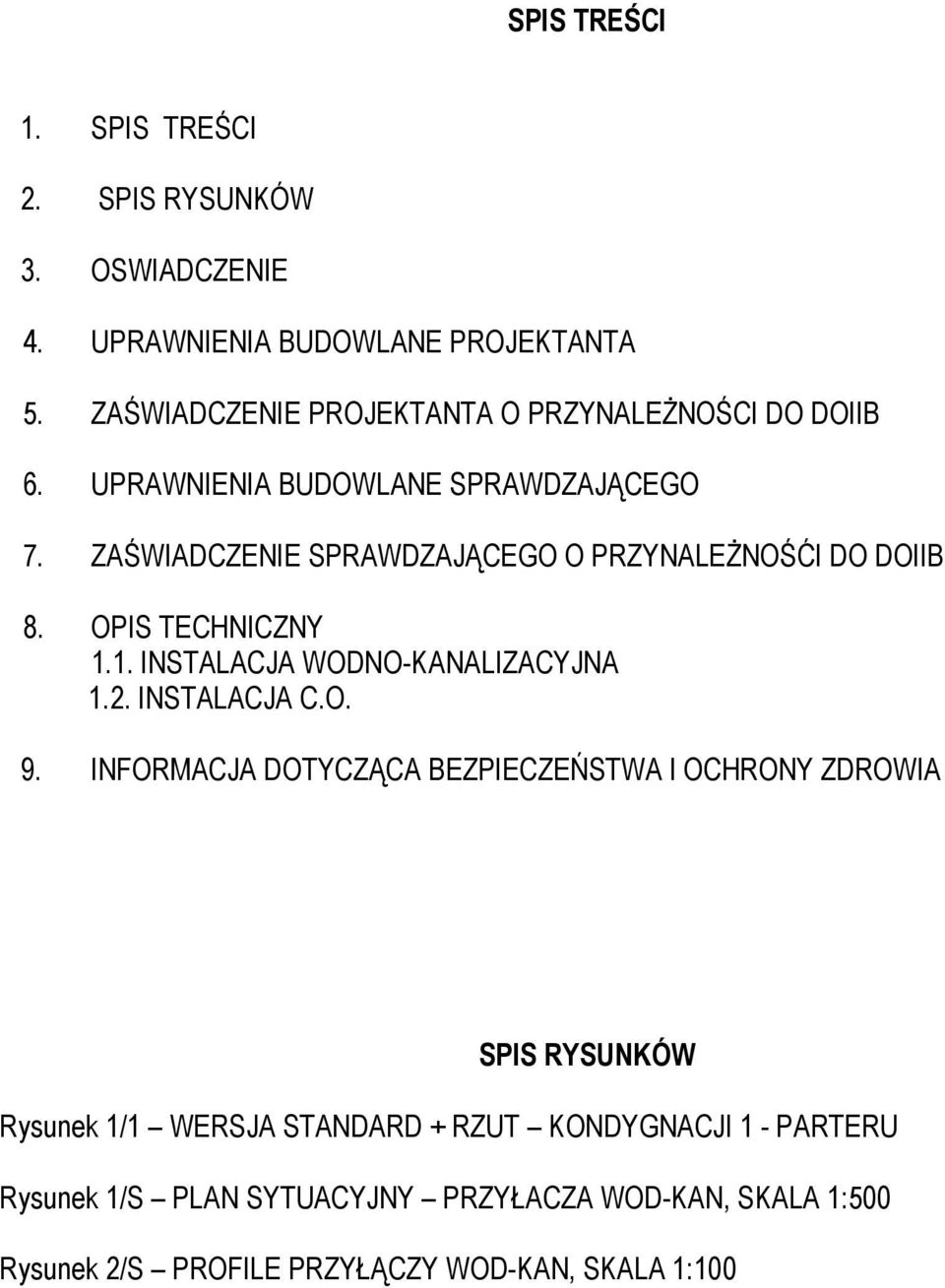 SPIS TREŚCI

1. SPIS TREŚCI

2. SPIS RYSUNKÓW

3. OSWIADCZENIE

4. UPRAWNIENIA BUDOWLANE PROJEKTANTA

5. ZAŚWIADCZENIE PROJEKTANTA O PRZYNALEŻNOŚCI DO DOIIB

6. UPRAWNIENIA BUDOWLANE SPRAWDZAJĄCEGO

7. ZAŚWIADCZENIE SPRAWDZAJĄCEGO O PRZYNALEŻNOŚĆI DO DOIIB

8. OPIS TECHNICZNY
1.1. INSTALACJA WODNO-KANALIZACYJNA
1.2. INSTALACJA C.O.

9. INFORMACJA DOTYCZĄCA BEZPIECZEŃSTWA I OCHRONY ZDROWIA

SPIS RYSUNKÓW

Rysunek 1/1 – WERSJA STANDARD + RZUT – KONDYGNACJI 1 - PARTERU

Rysunek 1/S – PLAN SYTUACYJNY – PRZYŁACZA WOD-KAN, SKALA 1:500

Rysunek 2/S – PROFILE PRZYŁĄCZY WOD-KAN, SKALA 1:100